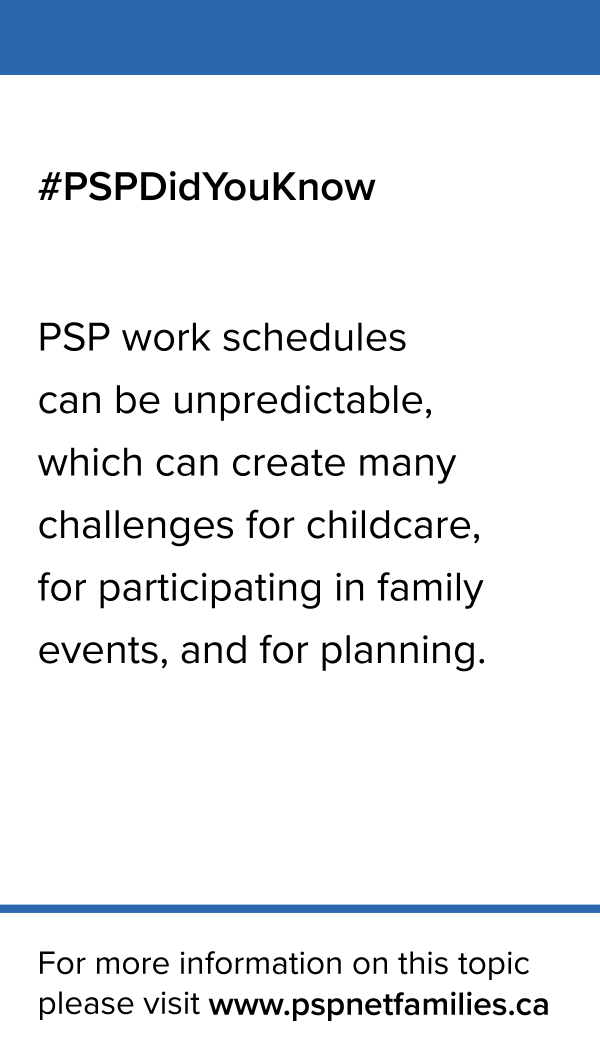 #PSPDidYouKnow

PSP work schedules can be unpredictable, which can create many challenges for childcare, for participating in family events, and for planning.

For more information on this topic please visit www.pspnetfamilies.ca